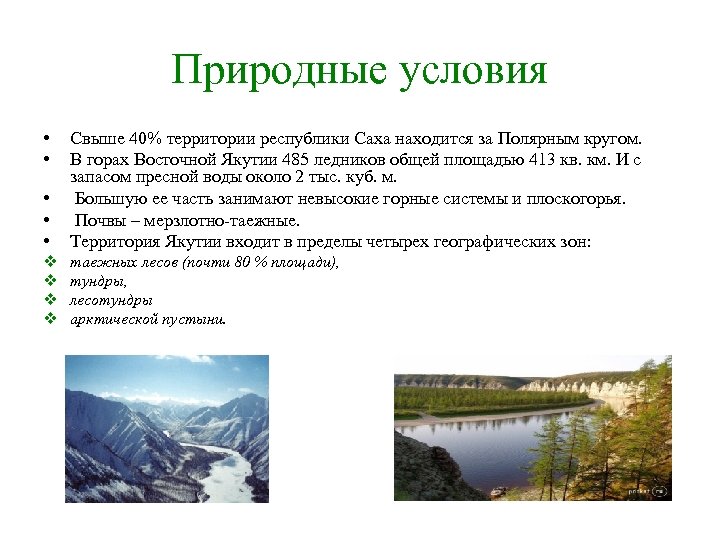 Природные условия

• Свыше 40% территории республики Саха находится за Полярным кругом.
• В горах Восточной Якутии 485 ледников общей площадью 413 кв. км. И с запасом пресной воды около 2 тыс. куб. м.
• Большую ее часть занимают невысокие горные системы и плоскогорья.
• Почвы – мерзлотно-таежные.
• Территория Якутии входит в пределы четырех географических зон:
❖ таежных лесов (почти 80 % площади),
❖ тундры,
❖ лесотундры
❖ арктической пустыни.